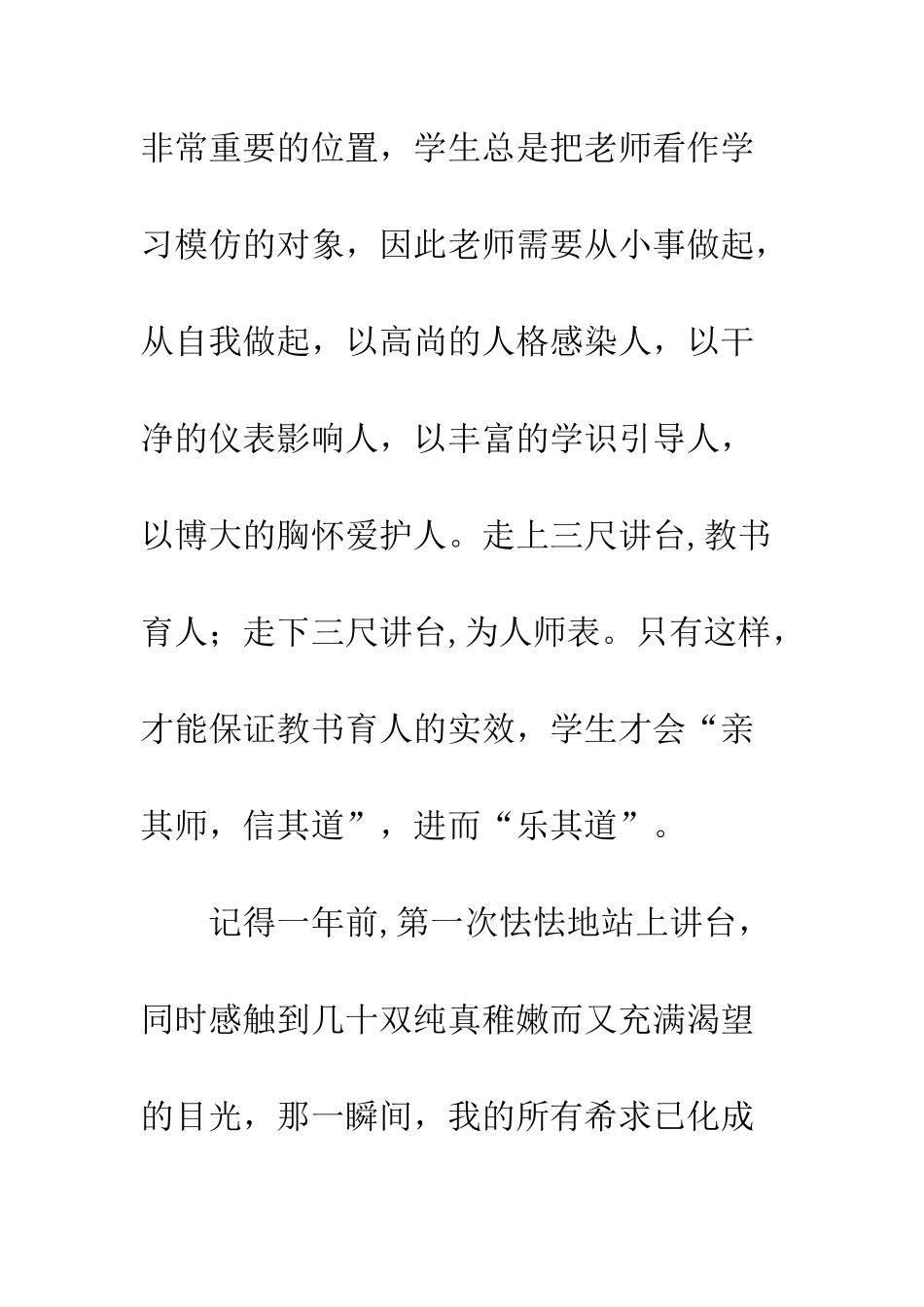 非常重要的位置，学生总是把老师看作学习模仿的对象，因此老师需要从小事做起，从自我做起，以高尚的人格感染人，以干净的仪表影响人，以丰富的学识引导人，以博大的胸怀爱护人。走上三尺讲台,教书育人；走下三尺讲台,为人师表。只有这样，才能保证教书育人的实效，学生才会“亲其师，信其道”，进而“乐其道”。

记得一年前,第一次怯怯地站上讲台，同时感触到几十双纯真稚嫩而又充满渴望的目光，那一瞬间，我的所有希求已化成